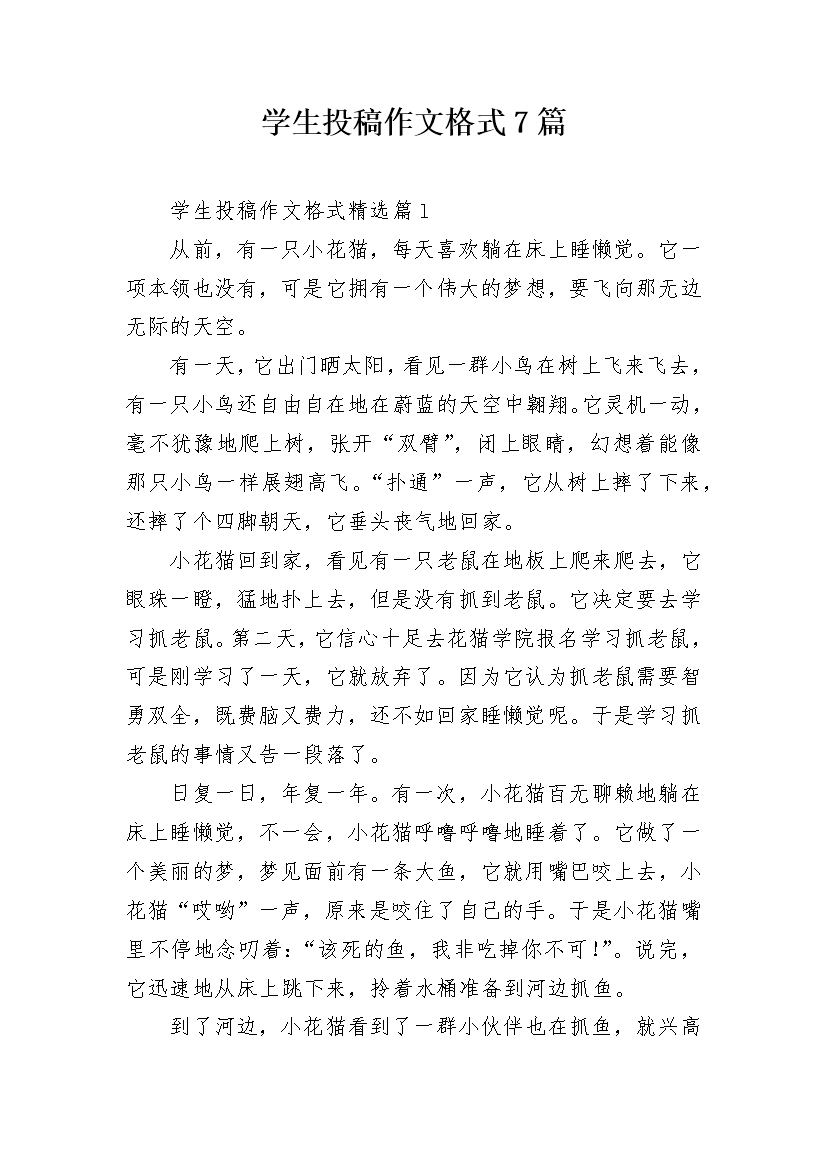 学生投稿作文格式7篇

学生投稿作文格式精选篇1

从前，有一只小花猫，每天喜欢躺在床上睡懒觉。它一项本领也没有，可是它拥有一个伟大的梦想，要飞向那无边无际的天空。

有一天，它出门晒太阳，看见一群小鸟在树上飞来飞去，有一只小鸟还自由自在地在蔚蓝的天空中翱翔。它灵机一动，毫不犹豫地爬上树，张开“双臂”，闭上眼睛，幻想着能像那只小鸟一样展翅高飞。“扑通”一声，它从树上摔了下来，还摔了个四脚朝天，它垂头丧气地回家。

小花猫回到家，看见有一只老鼠在地板上爬来爬去，它眼珠一瞪，猛地扑上去，但是没有抓到老鼠。它决定要去学习抓老鼠。第二天，它信心十足去花猫学院报名学习抓老鼠，可是刚学习了一天，它就放弃了。因为它认为抓老鼠需要智勇双全，既费脑又费力，还不如回家睡懒觉呢。于是学习抓老鼠的事情又告一段落了。

日复一日，年复一年。有一次，小花猫百无聊赖地躺在床上睡懒觉，不一会，小花猫呼噜呼噜地睡着了。它做了一个美丽的梦，梦见面前有一条大鱼，它就用嘴巴咬上去，小花猫“哎哟”一声，原来是咬住了自己的手。于是小花猫嘴里不停地念叨着：“该死的鱼，我非吃掉你不可！”。说完，它迅速地从床上跳下来，拎着水桶准备到河边抓鱼。

到了河边，小花猫看到了一群小伙伴也在抓鱼，就兴高